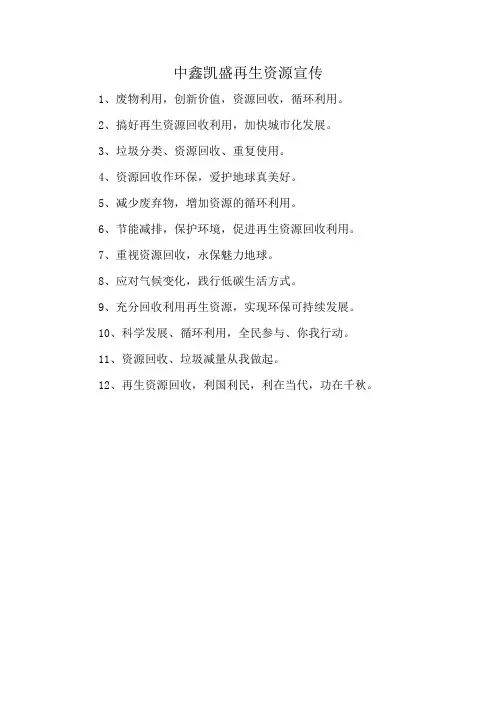 中鑫凯盛再生资源宣传

1、废物利用，创新价值，资源回收，循环利用。

2、搞好再生资源回收利用，加快城市化发展。

3、垃圾分类、资源回收、重复使用。

4、资源回收作环保，爱护地球真美好。

5、减少废弃物，增加资源的循环利用。

6、节能减排，保护环境，促进再生资源回收利用。

7、重视资源回收，永保魅力地球。

8、应对气候变化，践行低碳生活方式。

9、充分回收利用再生资源，实现环保可持续发展。

10、科学发展、循环利用，全民参与、你我行动。

11、资源回收、垃圾减量从我做起。

12、再生资源回收，利国利民，利在当代，功在千秋。